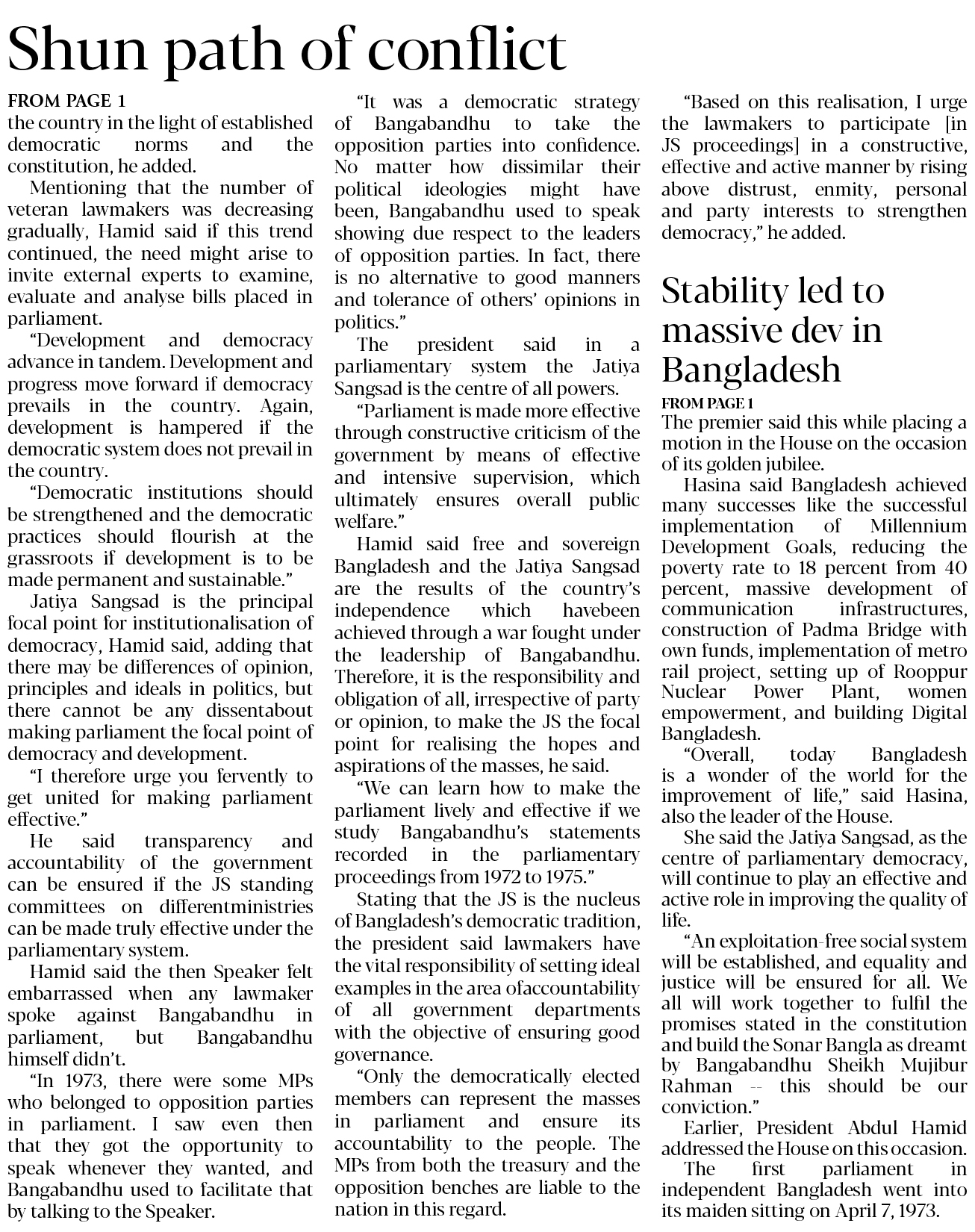 Shun path of conflict

FROM PAGE 1
the country in the light of established democratic norms and the constitution, he added.

Mentioning that the number of veteran lawmakers was decreasing gradually, Hamid said if this trend continued, the need might arise to invite external experts to examine, evaluate and analyse bills placed in parliament.

"Development and democracy advance in tandem. Development and progress move forward if democracy prevails in the country. Again, development is hampered if the democratic system does not prevail in the country.

"Democratic institutions should be strengthened and the democratic practices should flourish at the grassroots if development is to be made permanent and sustainable."

Jatiya Sangsad is the principal focal point for institutionalisation of democracy, Hamid said, adding that there may be differences of opinion, principles and ideals in politics, but there cannot be any dissentabout making parliament the focal point of democracy and development.

"I therefore urge you fervently to get united for making parliament effective."

He said transparency and accountability of the government can be ensured if the JS standing committees on differentministries can be made truly effective under the parliamentary system.

Hamid said the then Speaker felt embarrassed when any lawmaker spoke against Bangabandhu in parliament, but Bangabandhu himself didn't.

"In 1973, there were some MPs who belonged to opposition parties in parliament. I saw even then that they got the opportunity to speak whenever they wanted, and Bangabandhu used to facilitate that by talking to the Speaker.

"It was a democratic strategy of Bangabandhu to take the opposition parties into confidence. No matter how dissimilar their political ideologies might have been, Bangabandhu used to speak showing due respect to the leaders of opposition parties. In fact, there is no alternative to good manners and tolerance of others' opinions in politics."

The president said in a parliamentary system the Jatiya Sangsad is the centre of all powers.

"Parliament is made more effective through constructive criticism of the government by means of effective and intensive supervision, which ultimately ensures overall public welfare."

Hamid said free and sovereign Bangladesh and the Jatiya Sangsad are the results of the country's independence which havebeen achieved through a war fought under the leadership of Bangabandhu. Therefore, it is the responsibility and obligation of all, irrespective of party or opinion, to make the JS the focal point for realising the hopes and aspirations of the masses, he said.

"We can learn how to make the parliament lively and effective if we study Bangabandhu's statements recorded in the parliamentary proceedings from 1972 to 1975."

Stating that the JS is the nucleus of Bangladesh's democratic tradition, the president said lawmakers have the vital responsibility of setting ideal examples in the area ofaccountability of all government departments with the objective of ensuring good governance.

"Only the democratically elected members can represent the masses in parliament and ensure its accountability to the people. The MPs from both the treasury and the opposition benches are liable to the nation in this regard.

"Based on this realisation, I urge the lawmakers to participate [in JS proceedings] in a constructive, effective and active manner by rising above distrust, enmity, personal and party interests to strengthen democracy," he added.

Stability led to massive dev in Bangladesh

FROM PAGE 1
The premier said this while placing a motion in the House on the occasion of its golden jubilee.

Hasina said Bangladesh achieved many successes like the successful implementation of Millennium Development Goals, reducing the poverty rate to 18 percent from 40 percent, massive development of communication infrastructures, construction of Padma Bridge with own funds, implementation of metro rail project, setting up of Rooppur Nuclear Power Plant, women empowerment, and building Digital Bangladesh.

"Overall, today Bangladesh is a wonder of the world for the improvement of life," said Hasina, also the leader of the House.

She said the Jatiya Sangsad, as the centre of parliamentary democracy, will continue to play an effective and active role in improving the quality of life.

"An exploitation-free social system will be established, and equality and justice will be ensured for all. We all will work together to fulfil the promises stated in the constitution and build the Sonar Bangla as dreamt by Bangabandhu Sheikh Mujibur Rahman -- this should be our conviction."

Earlier, President Abdul Hamid addressed the House on this occasion.

The first parliament in independent Bangladesh went into its maiden sitting on April 7, 1973.